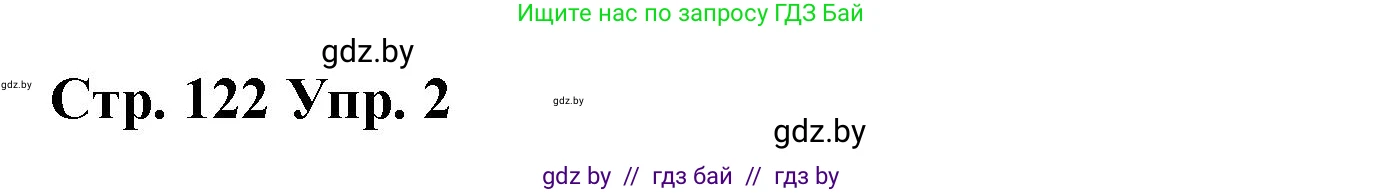 Ищите нас по запросу ГДЗ Бай

gdz.by

gdz.by

Стр. 122 Упр. 2

gdz.by

gdz.by

gdz by // гдз бай // гдз by